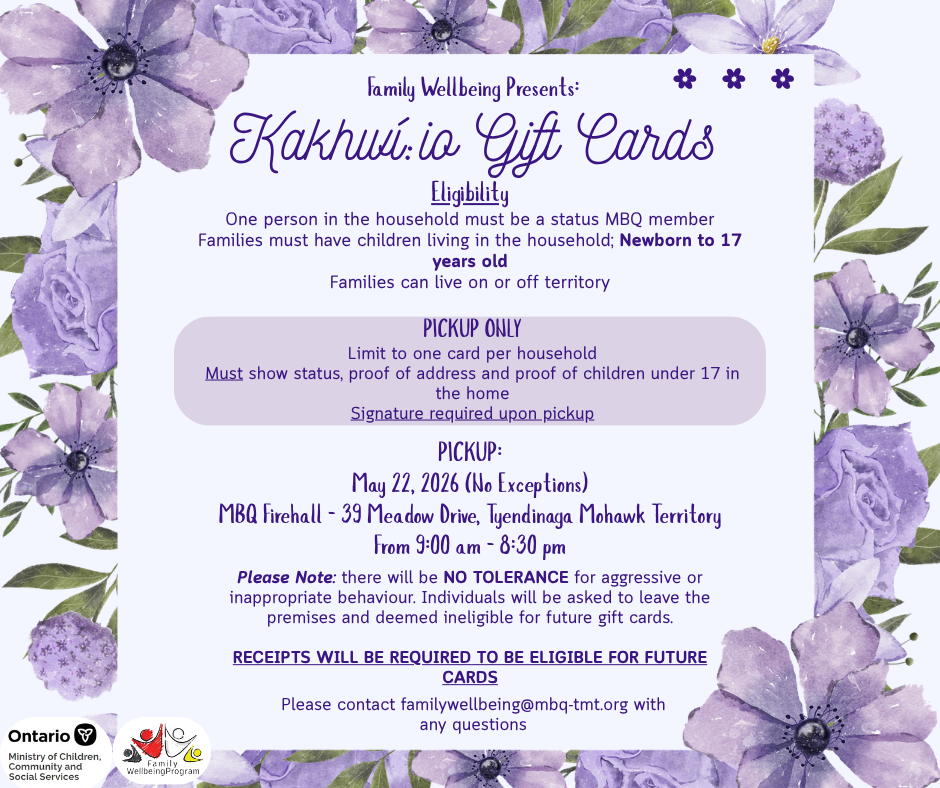 Family Wellbeing Presents:

Kakhwí:io Gift Cards

Eligibility

One person in the household must be a status MBQ member
Families must have children living in the household; Newborn to 17 years old
Families can live on or off territory

PICKUP ONLY

Limit to one card per household
Must show status, proof of address and proof of children under 17 in the home
Signature required upon pickup

PICKUP:

May 22, 2026 (No Exceptions)

MBQ Firehall - 39 Meadow Drive, Tyendinaga Mohawk Territory

From 9:00 am - 8:30 pm

Please Note: there will be NO TOLERANCE for aggressive or inappropriate behaviour. Individuals will be asked to leave the premises and deemed ineligible for future gift cards.

RECEIPTS WILL BE REQUIRED TO BE ELIGIBLE FOR FUTURE CARDS

Please contact familywellbeing@mbq-tmt.org with any questions

Ontario
Ministry of Children, Community and Social Services

Family WellbeingProgram